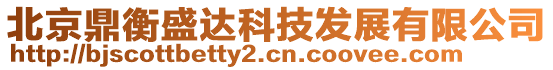 北京鼎衡盛达科技发展有限公司
http://bjscottbetty2.cn.coovee.com